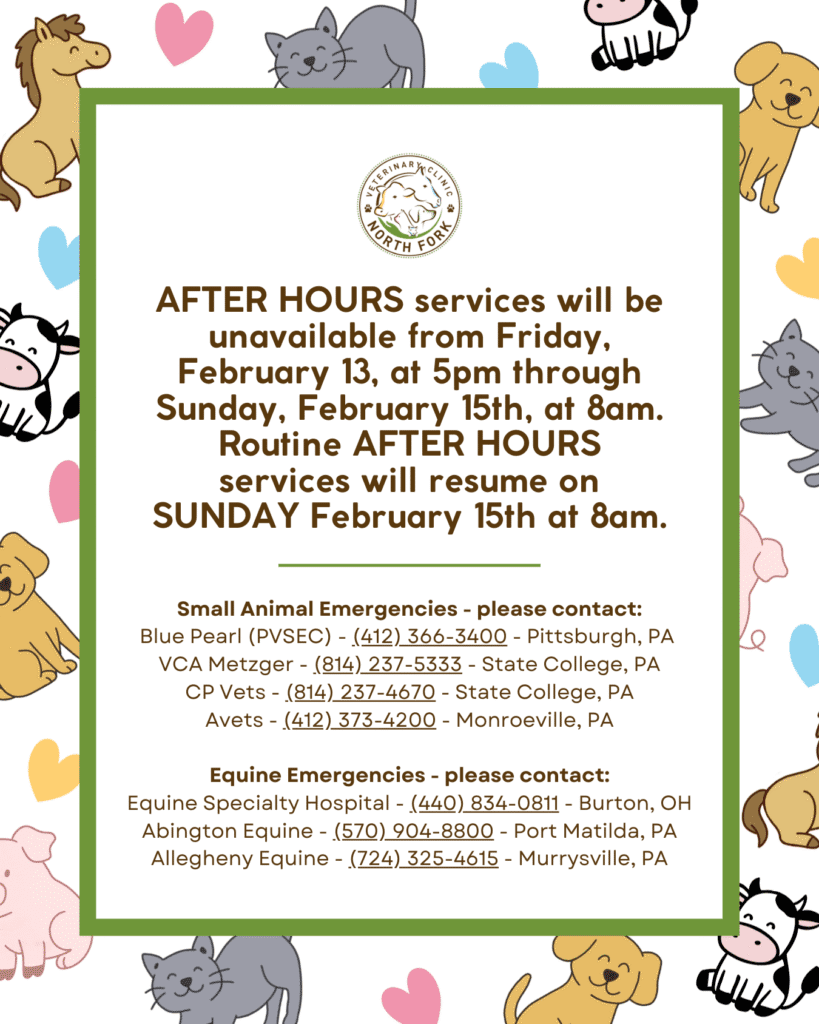 VETERINARY CLINIC
NORTH FORK

AFTER HOURS services will be unavailable from Friday, February 13, at 5pm through Sunday, February 15th, at 8am. Routine AFTER HOURS services will resume on SUNDAY February 15th at 8am.

Small Animal Emergencies - please contact:
Blue Pearl (PVSEC) - (412) 366-3400 - Pittsburgh, PA
VCA Metzger - (814) 237-5333 - State College, PA
CP Vets - (814) 237-4670 - State College, PA
Avets - (412) 373-4200 - Monroeville, PA

Equine Emergencies - please contact:
Equine Specialty Hospital - (440) 834-0811 - Burton, OH
Abington Equine - (570) 904-8800 - Port Matilda, PA
Allegheny Equine - (724) 325-4615 - Murrysville, PA